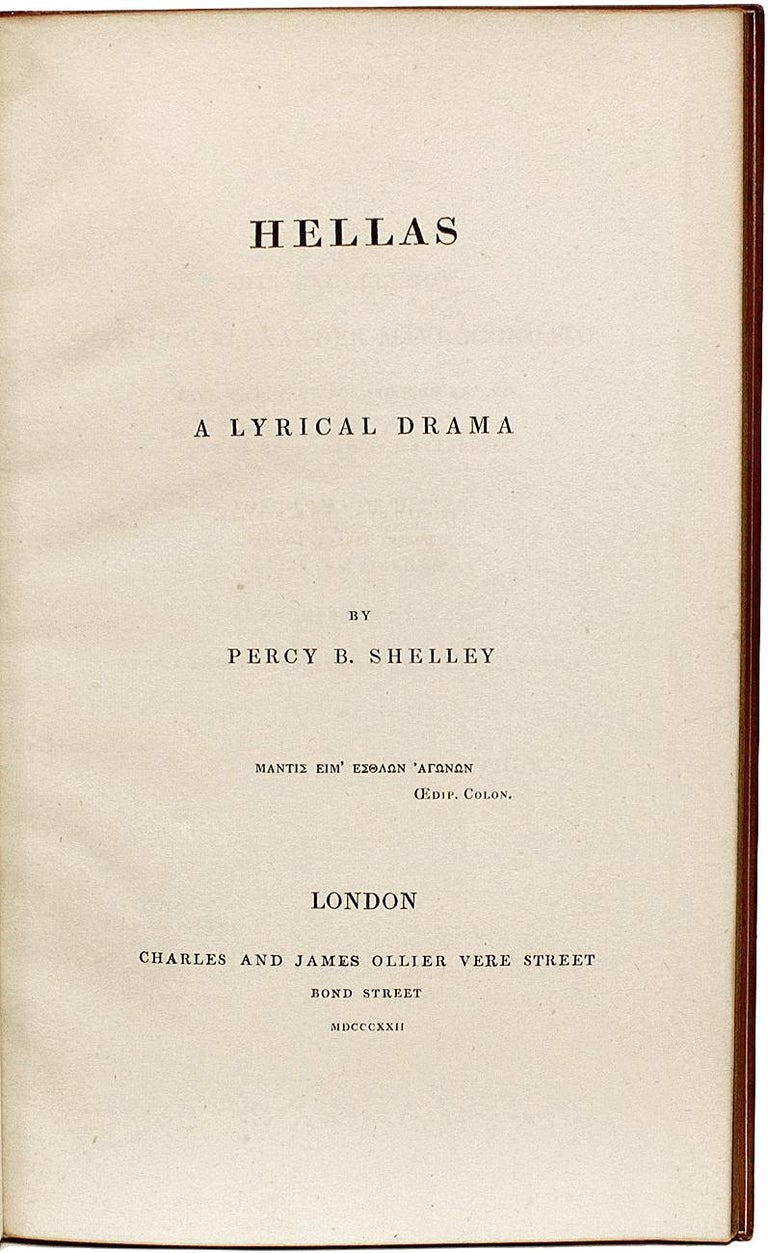 HELLAS

A LYRICAL DRAMA

BY

PERCY B. SHELLEY

ΜΑΝΤΙΣ ΕΙΜ' ΕΣΘΛΩΝ 'ΑΓΩΝΩΝ
ŒDIP. COLON.

LONDON

CHARLES AND JAMES OLLIER VERE STREET
BOND STREET
MDCCCXXII